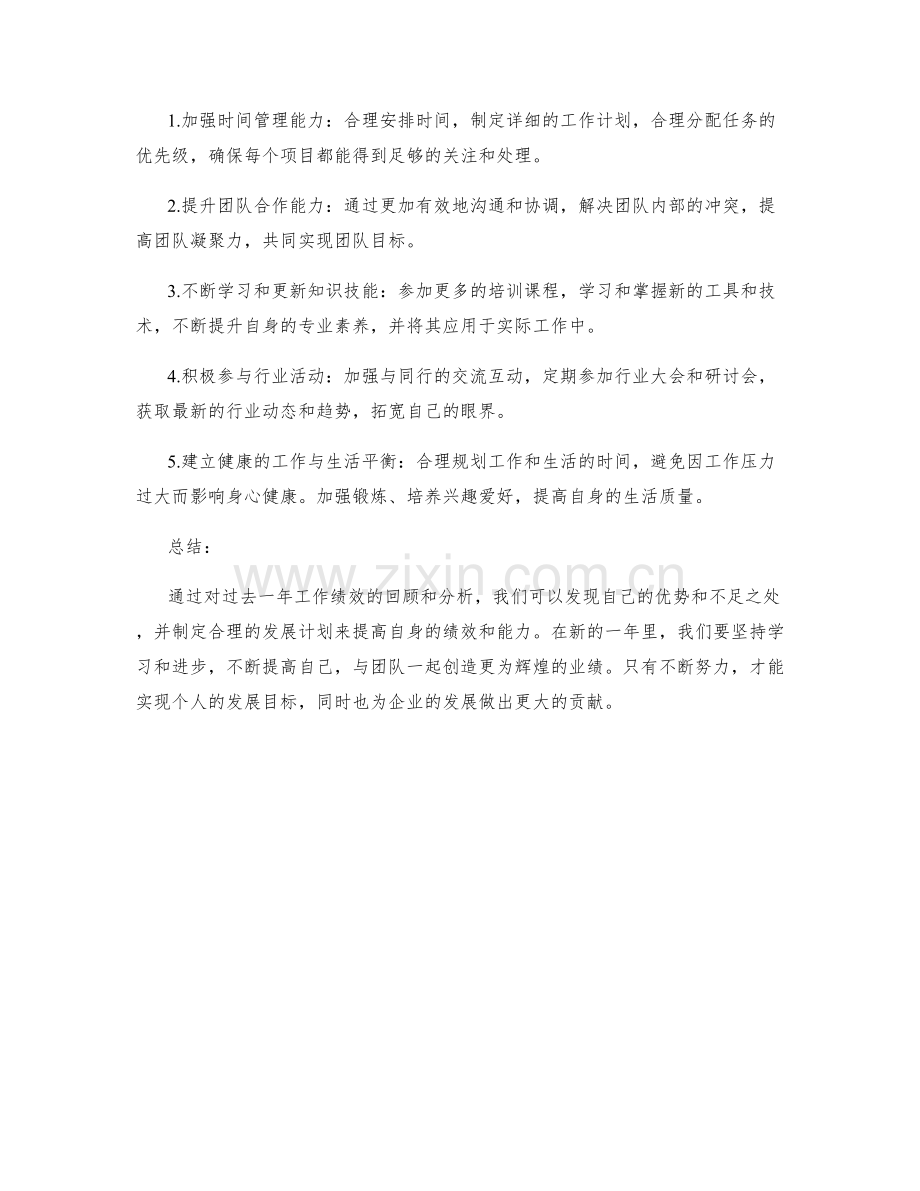 1.加强时间管理能力：合理安排时间，制定详细的工作计划，合理分配任务的优先级，确保每个项目都能得到足够的关注和处理。

2.提升团队合作能力：通过更加有效地沟通和协调，解决团队内部的冲突，提高团队凝聚力，共同实现团队目标。

3.不断学习和更新知识技能：参加更多的培训课程，学习和掌握新的工具和技术，不断提升自身的专业素养，并将其应用于实际工作中。

4.积极参与行业活动：加强与同行的交流互动，定期参加行业大会和研讨会，获取最新的行业动态和趋势，拓宽自己的眼界。

5.建立健康的工作与生活平衡：合理规划工作和生活的时间，避免因工作压力过大而影响身心健康。加强锻炼、培养兴趣爱好，提高自身的生活质量。

总结：

通过对过去一年工作绩效的回顾和分析，我们可以发现自己的优势和不足之处，并制定合理的发展计划来提高自身的绩效和能力。在新的一年里，我们要坚持学习和进步，不断提高自己，与团队一起创造更为辉煌的业绩。只有不断努力，才能实现个人的发展目标，同时也为企业的发展做出更大的贡献。

www.zixin.com.cn